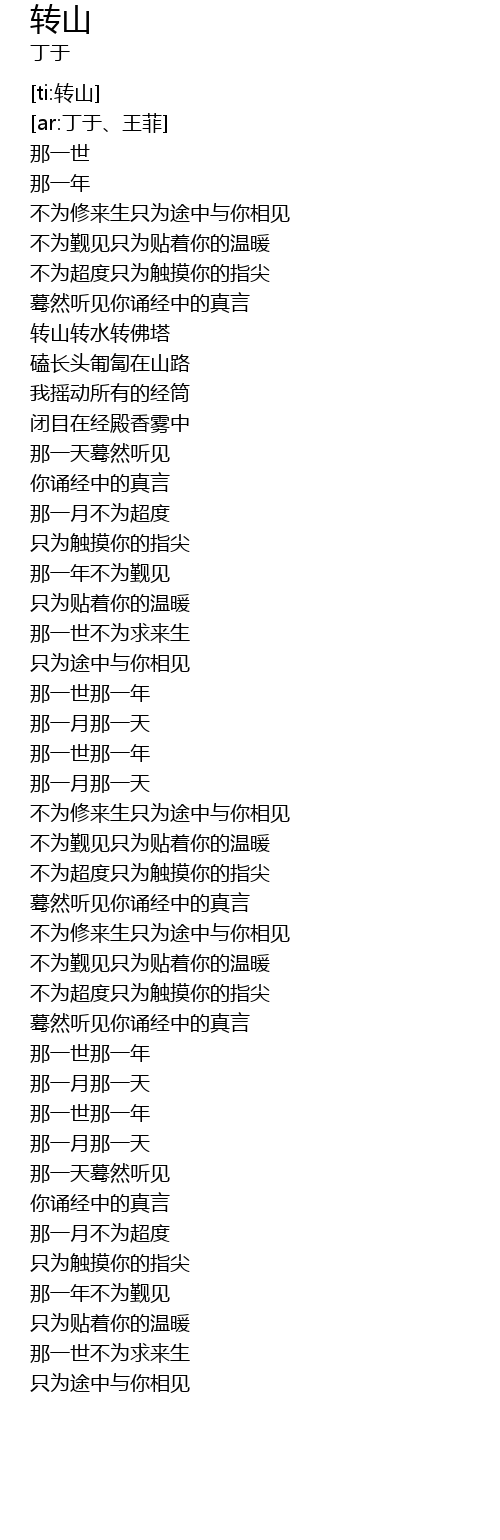 转山
丁于

[ti:转山]
[ar:丁于、王菲]
那一世
那一年
不为修来生只为途中与你相见
不为觐见只为贴着你的温暖
不为超度只为触摸你的指尖
蓦然听见你诵经中的真言
转山转水转佛塔
磕长头匍匐在山路
我摇动所有的经筒
闭目在经殿香雾中
那一天蓦然听见
你诵经中的真言
那一月不为超度
只为触摸你的指尖
那一年不为觐见
只为贴着你的温暖
那一世不为求来生
只为途中与你相见
那一世那一年
那一月那一天
那一世那一年
那一月那一天
不为修来生只为途中与你相见
不为觐见只为贴着你的温暖
不为超度只为触摸你的指尖
蓦然听见你诵经中的真言
不为修来生只为途中与你相见
不为觐见只为贴着你的温暖
不为超度只为触摸你的指尖
蓦然听见你诵经中的真言
那一世那一年
那一月那一天
那一世那一年
那一月那一天
那一天蓦然听见
你诵经中的真言
那一月不为超度
只为触摸你的指尖
那一年不为觐见
只为贴着你的温暖
那一世不为求来生
只为途中与你相见